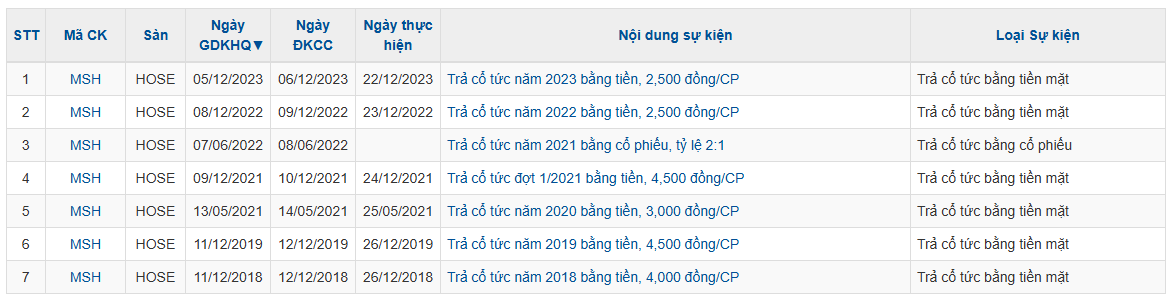 | STT | Mã CK | Sàn | Ngày GDKHQ▼ | Ngày ĐKCC | Ngày thực hiện | Nội dung sự kiện | Loại Sự kiện |
|---|---|---|---|---|---|---|---|
| 1 | MSH | HOSE | 05/12/2023 | 06/12/2023 | 22/12/2023 | Trả cổ tức năm 2023 bằng tiền, 2,500 đồng/CP | Trả cổ tức bằng tiền mặt |
| 2 | MSH | HOSE | 08/12/2022 | 09/12/2022 | 23/12/2022 | Trả cổ tức năm 2022 bằng tiền, 2,500 đồng/CP | Trả cổ tức bằng tiền mặt |
| 3 | MSH | HOSE | 07/06/2022 | 08/06/2022 | | Trả cổ tức năm 2021 bằng cổ phiếu, tỷ lệ 2:1 | Trả cổ tức bằng cổ phiếu |
| 4 | MSH | HOSE | 09/12/2021 | 10/12/2021 | 24/12/2021 | Trả cổ tức đợt 1/2021 bằng tiền, 4,500 đồng/CP | Trả cổ tức bằng tiền mặt |
| 5 | MSH | HOSE | 13/05/2021 | 14/05/2021 | 25/05/2021 | Trả cổ tức năm 2020 bằng tiền, 3,000 đồng/CP | Trả cổ tức bằng tiền mặt |
| 6 | MSH | HOSE | 11/12/2019 | 12/12/2019 | 26/12/2019 | Trả cổ tức năm 2019 bằng tiền, 4,500 đồng/CP | Trả cổ tức bằng tiền mặt |
| 7 | MSH | HOSE | 11/12/2018 | 12/12/2018 | 26/12/2018 | Trả cổ tức năm 2018 bằng tiền, 4,000 đồng/CP | Trả cổ tức bằng tiền mặt |